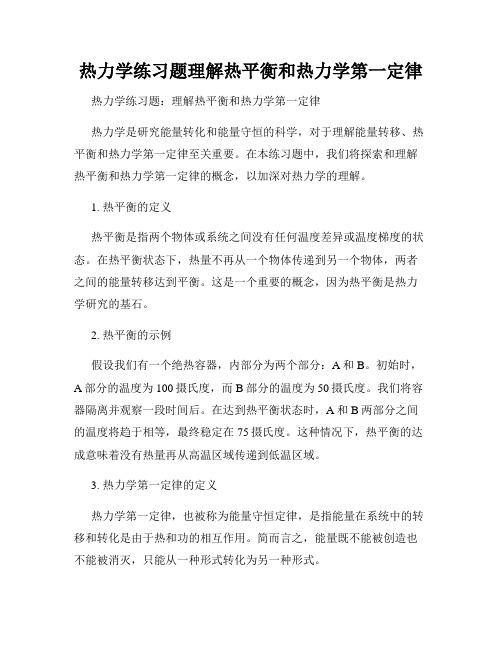 热力学练习题理解热平衡和热力学第一定律

热力学练习题：理解热平衡和热力学第一定律

热力学是研究能量转化和能量守恒的科学，对于理解能量转移、热平衡和热力学第一定律至关重要。在本练习题中，我们将探索和理解热平衡和热力学第一定律的概念，以加深对热力学的理解。

1. 热平衡的定义

热平衡是指两个物体或系统之间没有任何温度差异或温度梯度的状态。在热平衡状态下，热量不再从一个物体传递到另一个物体，两者之间的能量转移达到平衡。这是一个重要的概念，因为热平衡是热力学研究的基石。

2. 热平衡的示例

假设我们有一个绝热容器，内部分为两个部分：A 和 B。初始时，A 部分的温度为 100 摄氏度，而 B 部分的温度为 50 摄氏度。我们将容器隔离并观察一段时间后。在达到热平衡状态时，A 和 B 两部分之间的温度将趋于相等，最终稳定在 75 摄氏度。这种情况下，热平衡的达成意味着没有热量再从高温区域传递到低温区域。

3. 热力学第一定律的定义

热力学第一定律，也被称为能量守恒定律，是指能量在系统中的转移和转化是由于热和功的相互作用。简而言之，能量既不能被创造也不能被消灭，只能从一种形式转化为另一种形式。